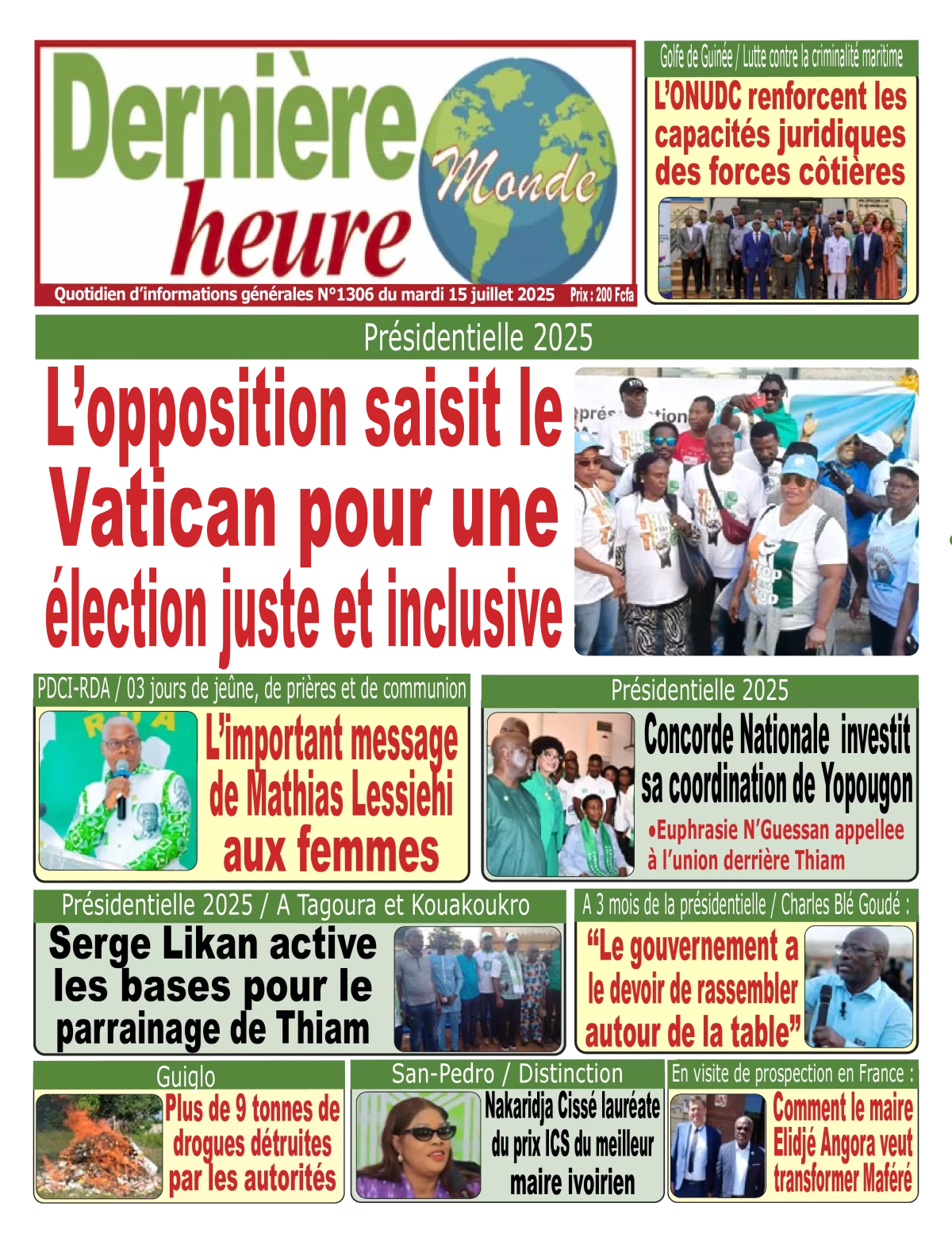 Dernière heure Monde

Quotidien d'informations générales N°1306 du mardi 15 juillet 2025 Prix : 200 Fcfa

Golfe de Guinée / Lutte contre la criminalité maritime

L'ONUDC renforcent les capacités juridiques des forces côtières

Présidentielle 2025

L'opposition saisit le Vatican pour une élection juste et inclusive

PDCI-RDA / 03 jours de jeûne, de prières et de communion

L'important message de Mathias Lessiehi aux femmes

Présidentielle 2025

Concorde Nationale investit sa coordination de Yopougon

•Euphrasie N'Guessan appellee à l'union derrière Thiam

Présidentielle 2025 / A Tagoura et Kouakoukro

Serge Likan active les bases pour le parrainage de Thiam

A 3 mois de la présidentielle / Charles Blé Goudé :

"Le gouvernement a le devoir de rassembler autour de la table"

Guiglo

Plus de 9 tonnes de drogues détruites par les autorités

San-Pedro / Distinction

Nakaridja Cissé lauréate du prix ICS du meilleur maire ivoirien

En visite de prospection en France :

Comment le maire Elidjé Angora veut transformer Maféré